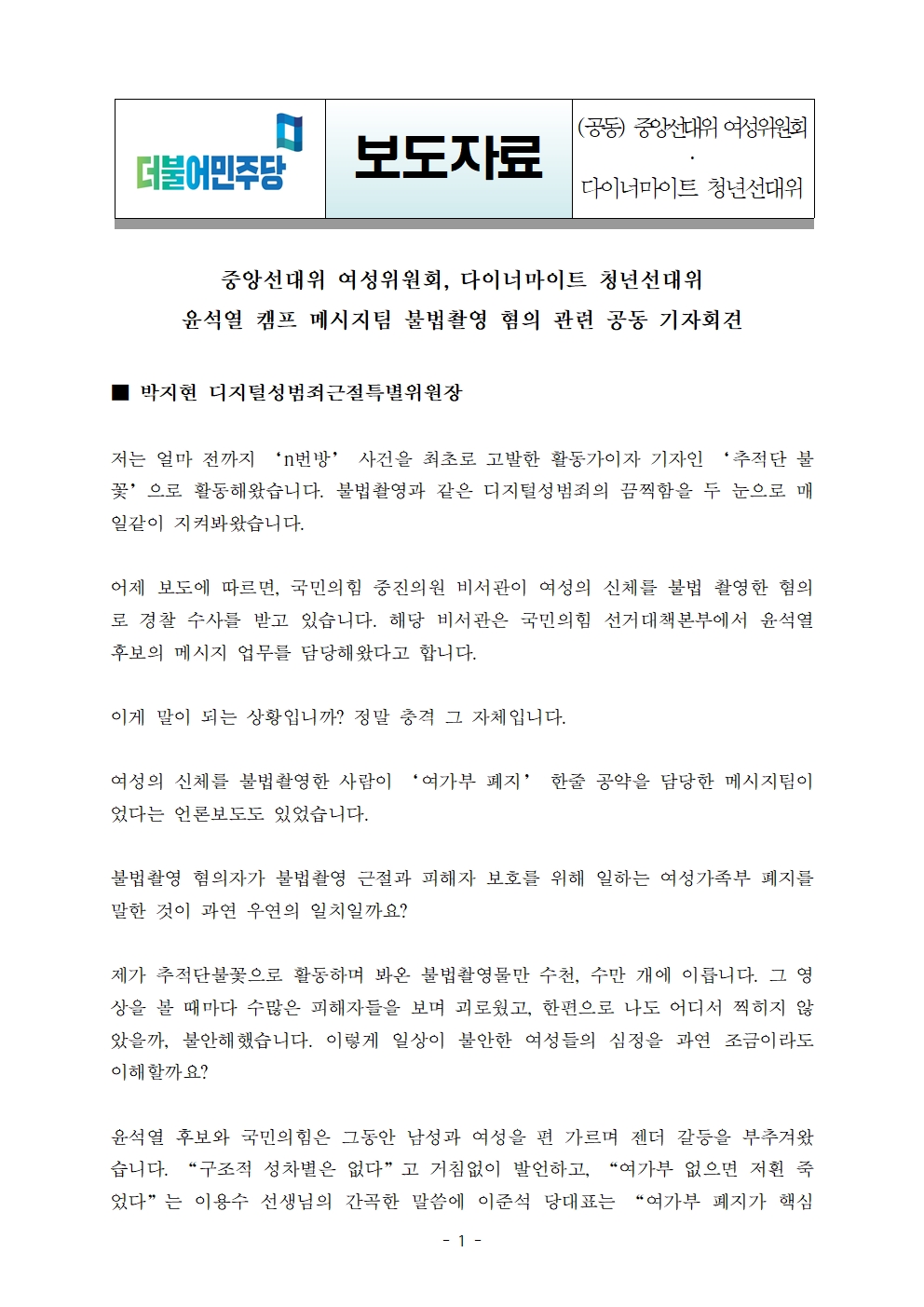 더불어민주당

보도자료

(공동) 중앙선대위 여성위원회
·
다이너마이트 청년선대위

중앙선대위 여성위원회, 다이너마이트 청년선대위
윤석열 캠프 메시지팀 불법촬영 혐의 관련 공동 기자회견

■ 박지현 디지털성범죄근절특별위원장

저는 얼마 전까지 ‘n번방’ 사건을 최초로 고발한 활동가이자 기자인 ‘추적단 불꽃’으로 활동해왔습니다. 불법촬영과 같은 디지털성범죄의 끔찍함을 두 눈으로 매일같이 지켜봐왔습니다.

어제 보도에 따르면, 국민의힘 중진의원 비서관이 여성의 신체를 불법 촬영한 혐의로 경찰 수사를 받고 있습니다. 해당 비서관은 국민의힘 선거대책본부에서 윤석열 후보의 메시지 업무를 담당해왔다고 합니다.

이게 말이 되는 상황입니까? 정말 충격 그 자체입니다.

여성의 신체를 불법촬영한 사람이 ‘여가부 폐지’ 한줄 공약을 담당한 메시지팀이었다는 언론보도도 있었습니다.

불법촬영 혐의자가 불법촬영 근절과 피해자 보호를 위해 일하는 여성가족부 폐지를 말한 것이 과연 우연의 일치일까요?

제가 추적단불꽃으로 활동하며 봐온 불법촬영물만 수천, 수만 개에 이릅니다. 그 영상을 볼 때마다 수많은 피해자들을 보며 괴로웠고, 한편으로 나도 어디서 찍히지 않았을까, 불안해했습니다. 이렇게 일상이 불안한 여성들의 심정을 과연 조금이라도 이해할까요?

윤석열 후보와 국민의힘은 그동안 남성과 여성을 편 가르며 젠더 갈등을 부추겨왔습니다. “구조적 성차별은 없다”고 거침없이 발언하고, “여가부 없으면 저흰 죽었다”는 이용수 선생님의 간곡한 말씀에 이준석 당대표는 “여가부 폐지가 핵심

- 1 -